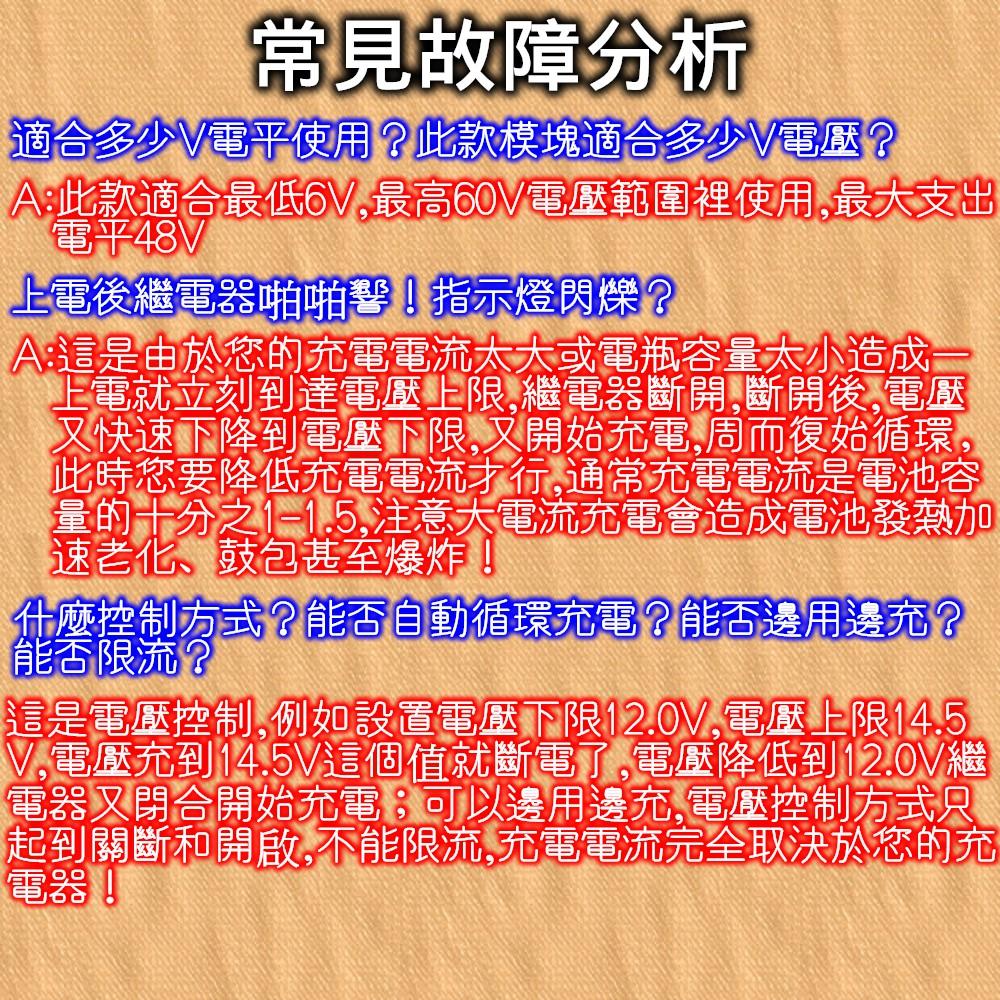 常見故障分析

適合多少V電平使用？此款模塊適合多少V電壓？

A:此款適合最低6V,最高60V電壓範圍裡使用,最大支出電平48V

上電後繼電器啪啪響！指示燈閃爍？

A:這是由於您的充電電流太大或電瓶容量太小造成一上電就立刻到達電壓上限,繼電器斷開,斷開後,電壓又快速下降到電壓下限,又開始充電,周而復始循環,此時您要降低充電電流才行,通常充電電流是電池容量的十分之1-1.5,注意大電流充電會造成電池發熱加速老化、鼓包甚至爆炸！

什麼控制方式？能否自動循環充電？能否邊用邊充？能否限流？

這是電壓控制,例如設置電壓下限12.0V,電壓上限14.5V,電壓充到14.5V這個值就斷電了,電壓降低到12.0V繼電器又閉合開始充電；可以邊用邊充,電壓控制方式只起到關斷和開啟,不能限流,充電電流完全取決於您的充電器！